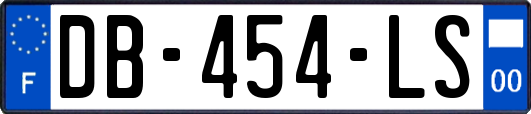 F
DB-454-LS
00